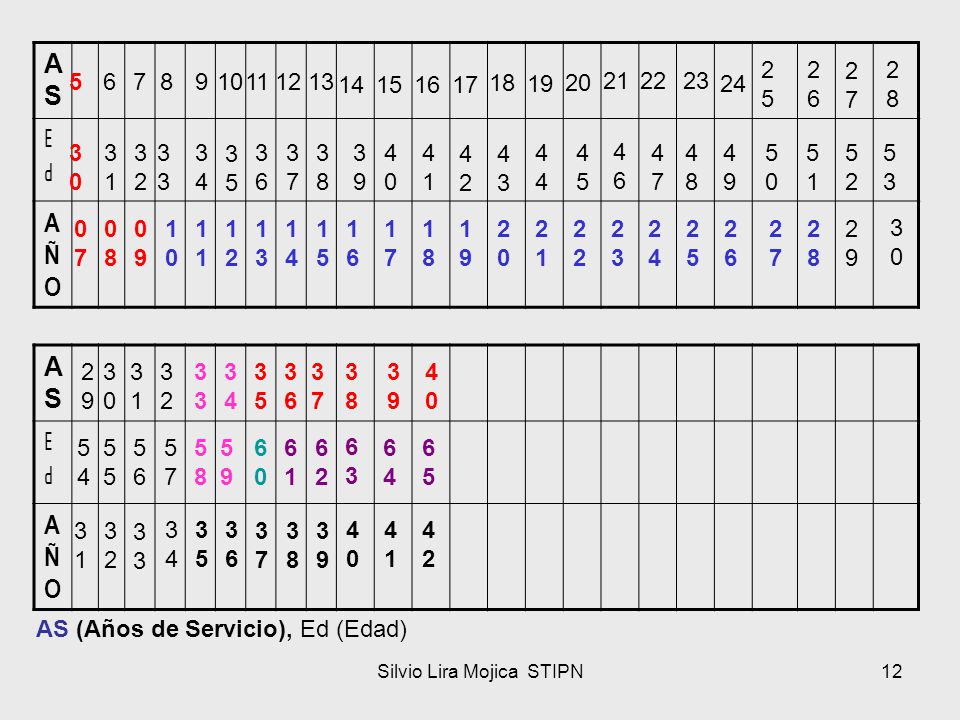 | AS | 5 | 6 | 7 | 8 | 9 | 10 | 11 | 12 | 13 | 14 | 15 | 16 | 17 | 18 | 19 | 20 | 21 | 22 | 23 | 24 | 25 | 26 | 27 | 28 |
|---|---|---|---|---|---|---|---|---|---|---|---|---|---|---|---|---|---|---|---|---|---|---|---|---|
| Ed | 30 | 31 | 32 | 33 | 34 | 35 | 36 | 37 | 38 | 39 | 40 | 41 | 42 | 43 | 44 | 45 | 46 | 47 | 48 | 49 | 50 | 51 | 52 | 53 |
| AÑO | 07 | 08 | 09 | 10 | 11 | 12 | 13 | 14 | 15 | 16 | 17 | 18 | 19 | 20 | 21 | 22 | 23 | 24 | 25 | 26 | 27 | 28 | 29 | 30 |

| AS | 29 | 30 | 31 | 32 | 33 | 34 | 35 | 36 | 37 | 38 | 39 | 40 | | | | | | | | | | | | |
|---|---|---|---|---|---|---|---|---|---|---|---|---|---|---|---|---|---|---|---|---|---|---|---|---|
| Ed | 54 | 55 | 56 | 57 | 58 | 59 | 60 | 61 | 62 | 63 | 64 | 65 | | | | | | | | | | | | |
| AÑO | 31 | 32 | 33 | 34 | 35 | 36 | 37 | 38 | 39 | 40 | 41 | 42 | | | | | | | | | | | | |

AS (Años de Servicio), Ed (Edad)

Silvio Lira Mojica STIPN

12